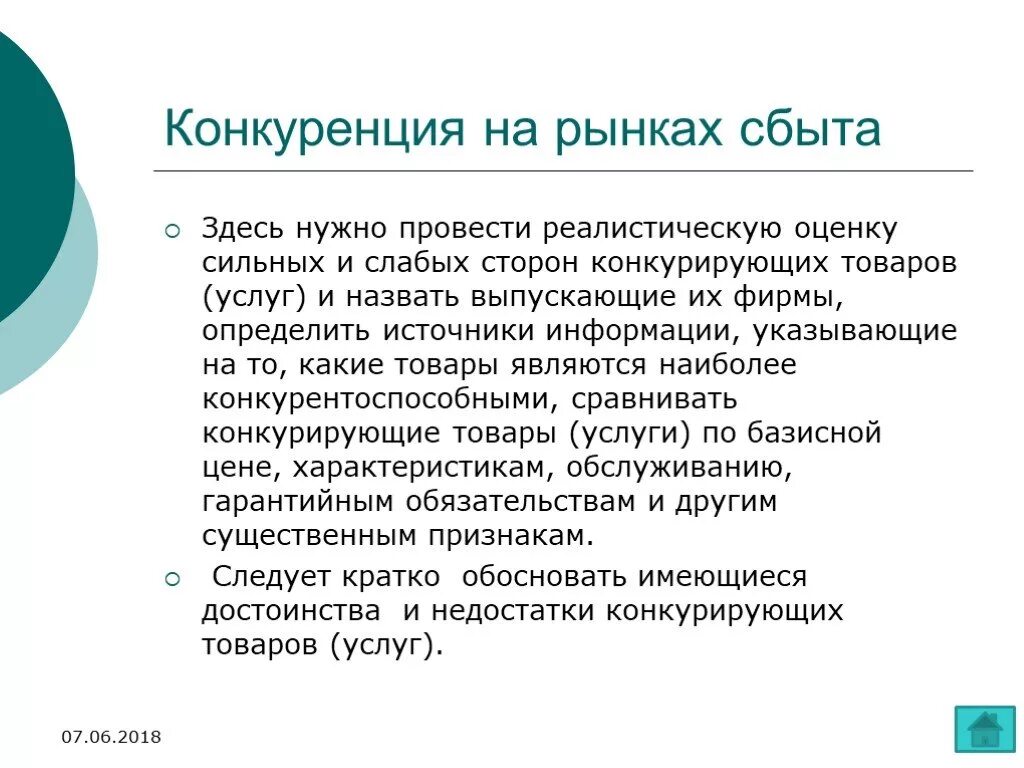 Конкуренция на рынках сбыта

Здесь нужно провести реалистическую оценку сильных и слабых сторон конкурирующих товаров (услуг) и назвать выпускающие их фирмы, определить источники информации, указывающие на то, какие товары являются наиболее конкурентоспособными, сравнивать конкурирующие товары (услуги) по базисной цене, характеристикам, обслуживанию, гарантийным обязательствам и другим существенным признакам.

Следует кратко обосновать имеющиеся достоинства и недостатки конкурирующих товаров (услуг).

07.06.2018